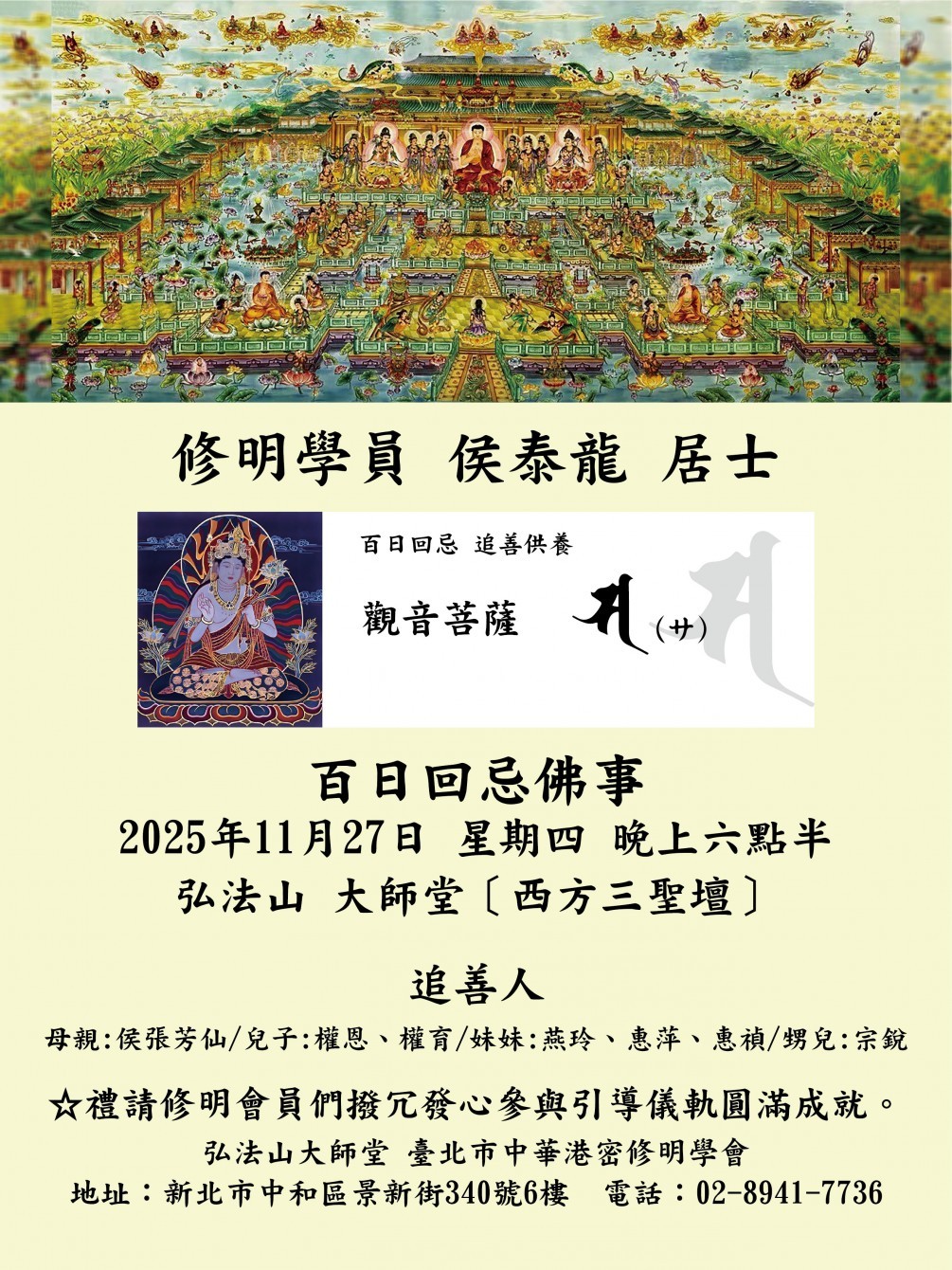 修明學員 侯泰龍 居士

百日回忌 追善供養

觀音菩薩 (サ)

百日回忌佛事
2025年11月27日 星期四 晚上六點半
弘法山 大師堂〔西方三聖壇〕

追善人
母親:侯張芳仙/兒子:權恩、權育/妹妹:燕玲、惠萍、惠禎/甥兒:宗銳

☆禮請修明會員們撥冗發心參與引導儀軌圓滿成就。
弘法山大師堂 臺北市中華港密修明學會
地址:新北市中和區景新街340號6樓 電話:02-8941-7736